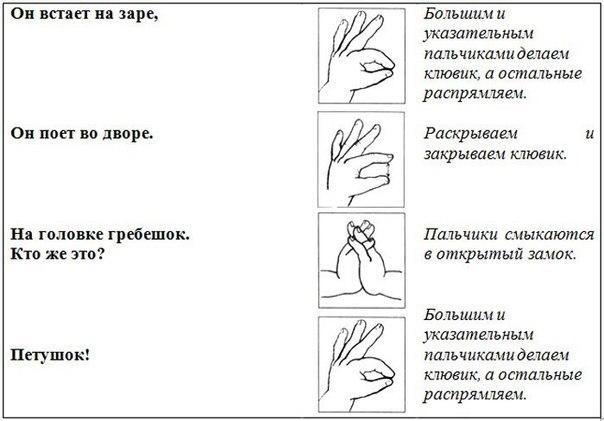 Он встает на заре,

Большим и указательным пальчиками делаем клювик, а остальные распрямляем.

Он поет во дворе.

Раскрываем и закрываем клювик.

На головке гребешок.
Кто же это?

Пальчики смыкаются в открытый замок.

Петушок!

Большим и указательным пальчиками делаем клювик, а остальные распрямляем.